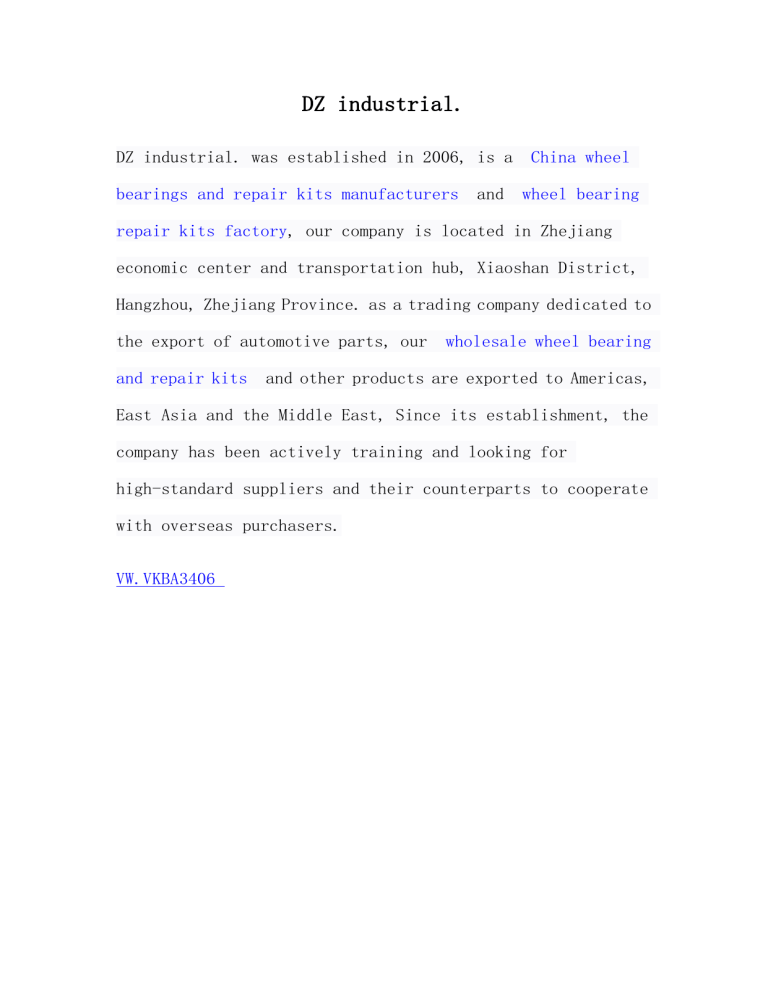 DZ industrial.

DZ industrial. was established in 2006, is a China wheel bearings and repair kits manufacturers and wheel bearing repair kits factory, our company is located in Zhejiang economic center and transportation hub, Xiaoshan District, Hangzhou, Zhejiang Province. as a trading company dedicated to the export of automotive parts, our wholesale wheel bearing and repair kits and other products are exported to Americas, East Asia and the Middle East, Since its establishment, the company has been actively training and looking for high-standard suppliers and their counterparts to cooperate with overseas purchasers.

VW.VKBA3406